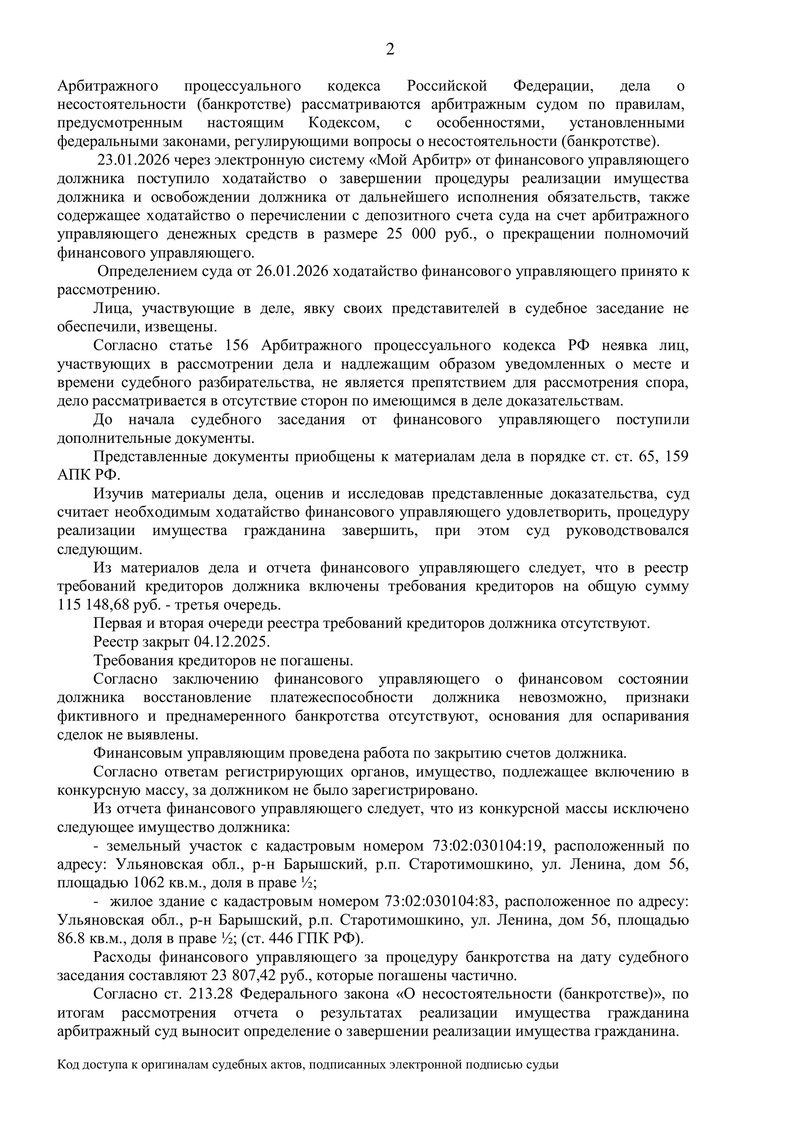 2

Арбитражного процессуального кодекса Российской Федерации, дела о несостоятельности (банкротстве) рассматриваются арбитражным судом по правилам, предусмотренным настоящим Кодексом, с особенностями, установленными федеральными законами, регулирующими вопросы о несостоятельности (банкротстве).

23.01.2026 через электронную систему «Мой Арбитр» от финансового управляющего должника поступило ходатайство о завершении процедуры реализации имущества должника и освобождении должника от дальнейшего исполнения обязательств, также содержащее ходатайство о перечислении с депозитного счета суда на счет арбитражного управляющего денежных средств в размере 25 000 руб., о прекращении полномочий финансового управляющего.

Определением суда от 26.01.2026 ходатайство финансового управляющего принято к рассмотрению.

Лица, участвующие в деле, явку своих представителей в судебное заседание не обеспечили, извещены.

Согласно статье 156 Арбитражного процессуального кодекса РФ неявка лиц, участвующих в рассмотрении дела и надлежащим образом уведомленных о месте и времени судебного разбирательства, не является препятствием для рассмотрения спора, дело рассматривается в отсутствие сторон по имеющимся в деле доказательствам.

До начала судебного заседания от финансового управляющего поступили дополнительные документы.

Представленные документы приобщены к материалам дела в порядке ст. ст. 65, 159 АПК РФ.

Изучив материалы дела, оценив и исследовав представленные доказательства, суд считает необходимым ходатайство финансового управляющего удовлетворить, процедуру реализации имущества гражданина завершить, при этом суд руководствовался следующим.

Из материалов дела и отчета финансового управляющего следует, что в реестр требований кредиторов должника включены требования кредиторов на общую сумму 115 148,68 руб. - третья очередь.

Первая и вторая очереди реестра требований кредиторов должника отсутствуют.

Реестр закрыт 04.12.2025.

Требования кредиторов не погашены.

Согласно заключению финансового управляющего о финансовом состоянии должника восстановление платежеспособности должника невозможно, признаки фиктивного и преднамеренного банкротства отсутствуют, основания для оспаривания сделок не выявлены.

Финансовым управляющим проведена работа по закрытию счетов должника.

Согласно ответам регистрирующих органов, имущество, подлежащее включению в конкурсную массу, за должником не было зарегистрировано.

Из отчета финансового управляющего следует, что из конкурсной массы исключено следующее имущество должника:

- земельный участок с кадастровым номером 73:02:030104:19, расположенный по адресу: Ульяновская обл., р-н Барышский, р.п. Старотимошкино, ул. Ленина, дом 56, площадью 1062 кв.м., доля в праве ½;

- жилое здание с кадастровым номером 73:02:030104:83, расположенное по адресу: Ульяновская обл., р-н Барышский, р.п. Старотимошкино, ул. Ленина, дом 56, площадью 86.8 кв.м., доля в праве ½; (ст. 446 ГПК РФ).

Расходы финансового управляющего за процедуру банкротства на дату судебного заседания составляют 23 807,42 руб., которые погашены частично.

Согласно ст. 213.28 Федерального закона «О несостоятельности (банкротстве)», по итогам рассмотрения отчета о результатах реализации имущества гражданина арбитражный суд выносит определение о завершении реализации имущества гражданина.

Код доступа к оригиналам судебных актов, подписанных электронной подписью судьи